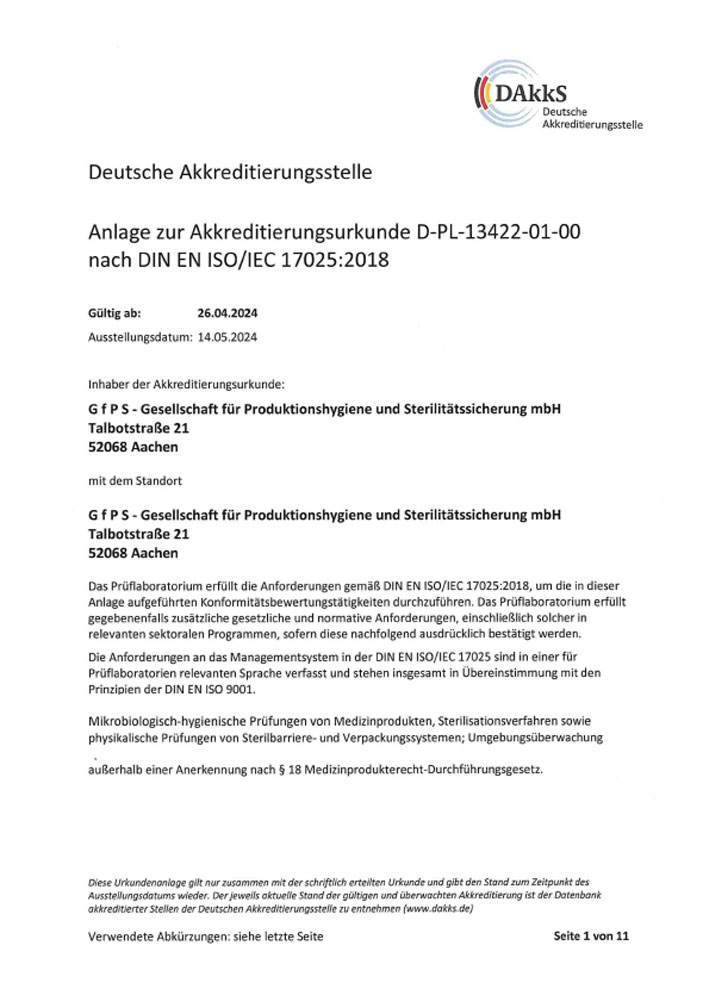 DAkkS
Deutsche
Akkreditierungsstelle

Deutsche Akkreditierungsstelle

Anlage zur Akkreditierungsurkunde D-PL-13422-01-00
nach DIN EN ISO/IEC 17025:2018

Gültig ab: 26.04.2024
Ausstellungsdatum: 14.05.2024

Inhaber der Akkreditierungsurkunde:

G f P S - Gesellschaft für Produktionshygiene und Sterilitätssicherung mbH
Talbotstraße 21
52068 Aachen

mit dem Standort

G f P S - Gesellschaft für Produktionshygiene und Sterilitätssicherung mbH
Talbotstraße 21
52068 Aachen

Das Prüflaboratorium erfüllt die Anforderungen gemäß DIN EN ISO/IEC 17025:2018, um die in dieser Anlage aufgeführten Konformitätsbewertungstätigkeiten durchzuführen. Das Prüflaboratorium erfüllt gegebenenfalls zusätzliche gesetzliche und normative Anforderungen, einschließlich solcher in relevanten sektoralen Programmen, sofern diese nachfolgend ausdrücklich bestätigt werden.

Die Anforderungen an das Managementsystem in der DIN EN ISO/IEC 17025 sind in einer für Prüflaboratorien relevanten Sprache verfasst und stehen insgesamt in Übereinstimmung mit den Prinzipien der DIN EN ISO 9001.

Mikrobiologisch-hygienische Prüfungen von Medizinprodukten, Sterilisationsverfahren sowie physikalische Prüfungen von Sterilbarriere- und Verpackungssystemen; Umgebungsüberwachung

außerhalb einer Anerkennung nach § 18 Medizinprodukterecht-Durchführungsgesetz.

Diese Urkundenanlage gilt nur zusammen mit der schriftlich erteilten Urkunde und gibt den Stand zum Zeitpunkt des Ausstellungsdatums wieder. Der jeweils aktuelle Stand der gültigen und überwachten Akkreditierung ist der Datenbank akkreditierter Stellen der Deutschen Akkreditierungsstelle zu entnehmen (www.dakks.de)

Verwendete Abkürzungen: siehe letzte Seite

Seite 1 von 11